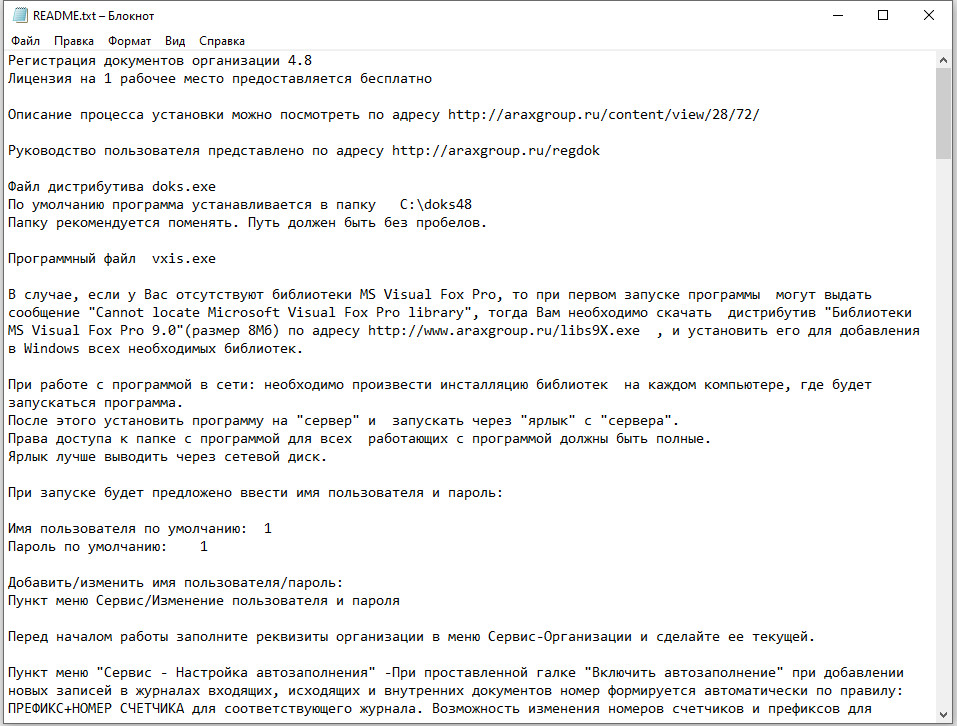 README.txt – Блокнот

Файл Правка Формат Вид Справка

Регистрация документов организации 4.8
Лицензия на 1 рабочее место предоставляется бесплатно

Описание процесса установки можно посмотреть по адресу http://araxgroup.ru/content/view/28/72/

Руководство пользователя представлено по адресу http://araxgroup.ru/regdok

Файл дистрибутива doks.exe
По умолчанию программа устанавливается в папку C:\doks48
Папку рекомендуется поменять. Путь должен быть без пробелов.

Программный файл vxis.exe

В случае, если у Вас отсутствуют библиотеки MS Visual Fox Pro, то при первом запуске программы могут выдать сообщение "Cannot locate Microsoft Visual Fox Pro library", тогда Вам необходимо скачать дистрибутив "Библиотеки MS Visual Fox Pro 9.0"(размер 8Мб) по адресу http://www.araxgroup.ru/libs9X.exe , и установить его для добавления в Windows всех необходимых библиотек.

При работе с программой в сети: необходимо произвести инсталляцию библиотек на каждом компьютере, где будет запускаться программа.
После этого установить программу на "сервер" и запускать через "ярлык" с "сервера".
Права доступа к папке с программой для всех работающих с программой должны быть полные.
Ярлык лучше выводить через сетевой диск.

При запуске будет предложено ввести имя пользователя и пароль:

Имя пользователя по умолчанию: 1
Пароль по умолчанию: 1

Добавить/изменить имя пользователя/пароль:
Пункт меню Сервис/Изменение пользователя и пароля

Перед началом работы заполните реквизиты организации в меню Сервис-Организации и сделайте ее текущей.

Пункт меню "Сервис - Настройка автозаполнения" -При проставленной галке "Включить автозаполнение" при добавлении новых записей в журналах входящих, исходящих и внутренних документов номер формируется автоматически по правилу: ПРЕФИКС+НОМЕР СЧЕТЧИКА для соответствующего журнала. Возможность изменения номеров счетчиков и префиксов для